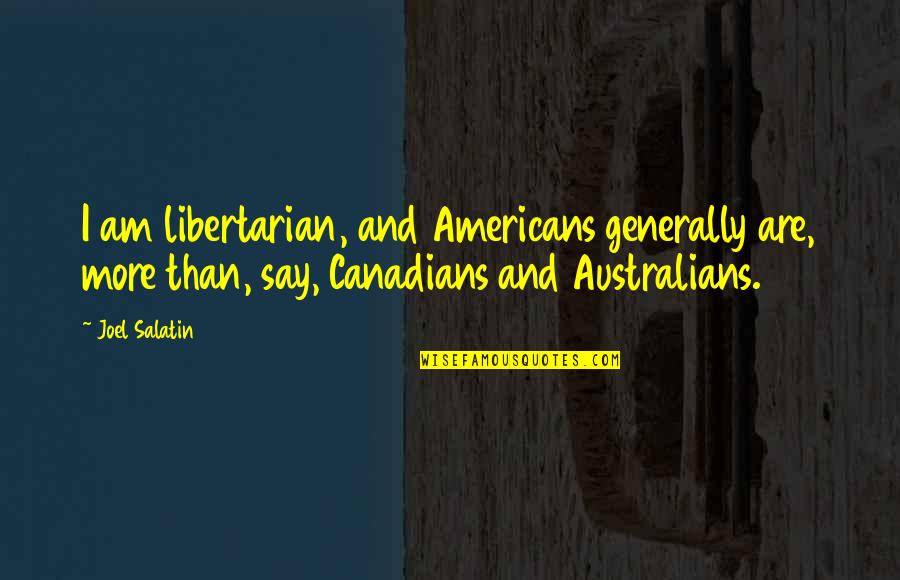 I am libertarian, and Americans generally are, more than, say, Canadians and Australians.

~ Joel Salatin

WISEFAMOUSQUOTES.COM